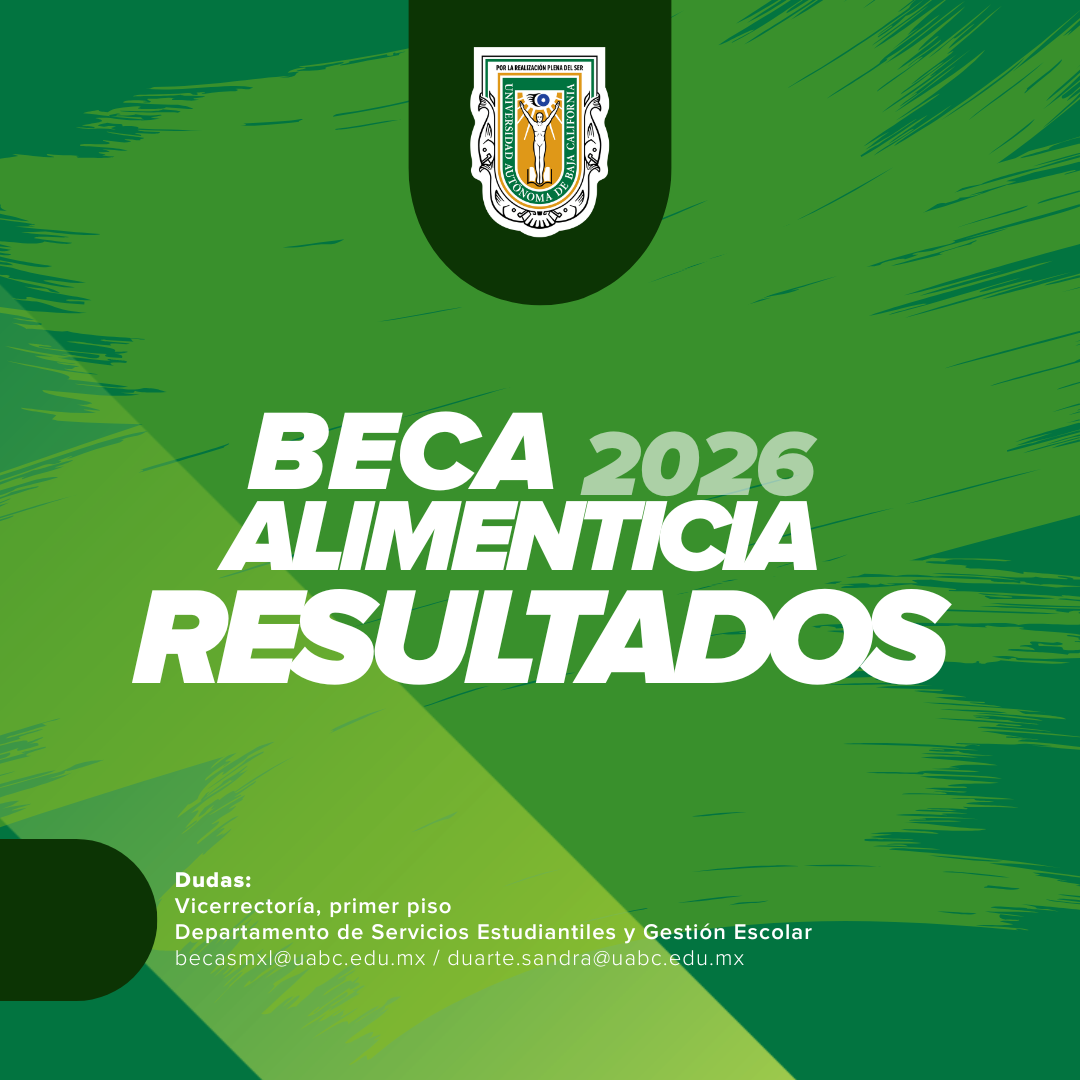 POR LA REALIZACIÓN PLENA DEL SER
UNIVERSIDAD AUTÓNOMA DE BAJA CALIFORNIA

BECA 2026
ALIMENTICIA
RESULTADOS

Dudas:
Vicerrectoría, primer piso
Departamento de Servicios Estudiantiles y Gestión Escolar
becasmxl@uabc.edu.mx / duarte.sandra@uabc.edu.mx